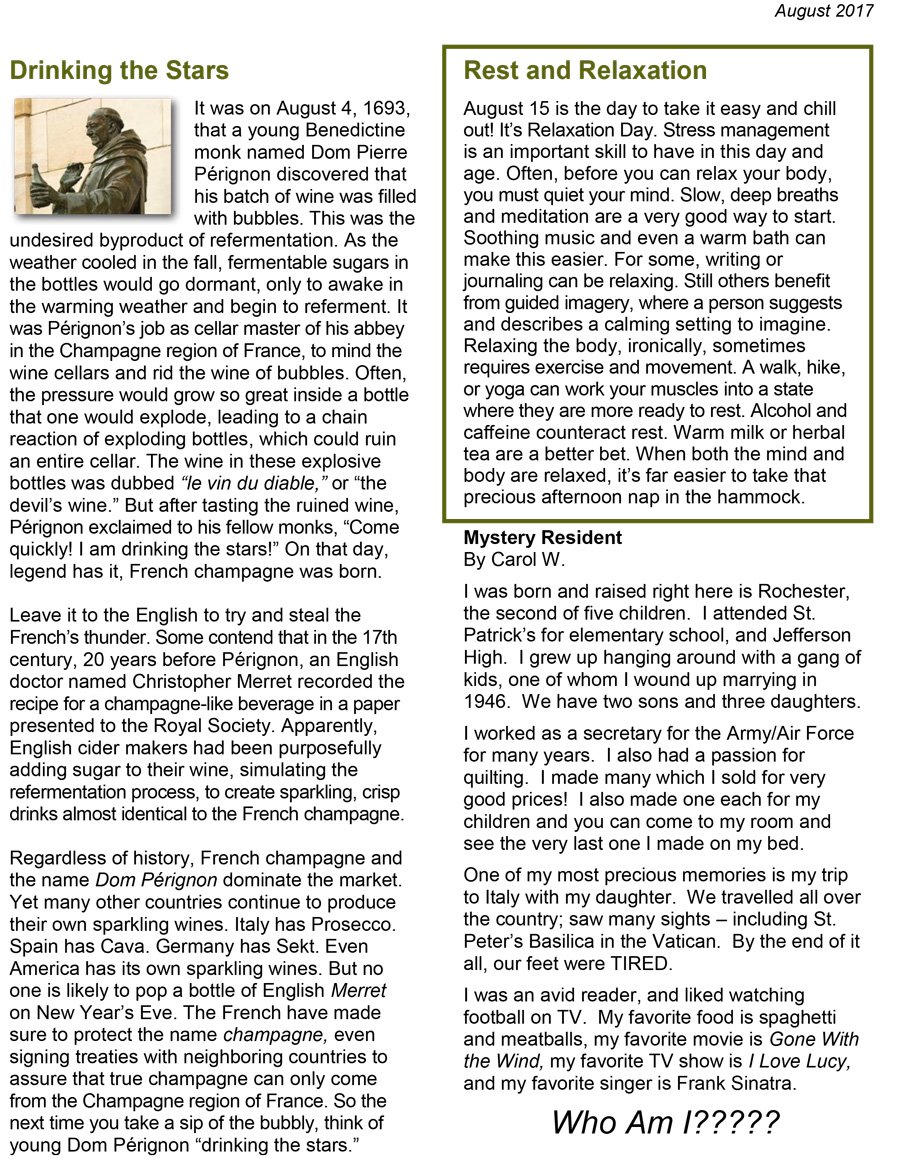 August 2017

Drinking the Stars

It was on August 4, 1693, that a young Benedictine monk named Dom Pierre Pérignon discovered that his batch of wine was filled with bubbles. This was the undesired byproduct of refermentation. As the weather cooled in the fall, fermentable sugars in the bottles would go dormant, only to awake in the warming weather and begin to referment. It was Pérignon's job as cellar master of his abbey in the Champagne region of France, to mind the wine cellars and rid the wine of bubbles. Often, the pressure would grow so great inside a bottle that one would explode, leading to a chain reaction of exploding bottles, which could ruin an entire cellar. The wine in these explosive bottles was dubbed "le vin du diable," or "the devil's wine." But after tasting the ruined wine, Pérignon exclaimed to his fellow monks, "Come quickly! I am drinking the stars!" On that day, legend has it, French champagne was born.

Leave it to the English to try and steal the French's thunder. Some contend that in the 17th century, 20 years before Pérignon, an English doctor named Christopher Merret recorded the recipe for a champagne-like beverage in a paper presented to the Royal Society. Apparently, English cider makers had been purposefully adding sugar to their wine, simulating the refermentation process, to create sparkling, crisp drinks almost identical to the French champagne.

Regardless of history, French champagne and the name Dom Pérignon dominate the market. Yet many other countries continue to produce their own sparkling wines. Italy has Prosecco. Spain has Cava. Germany has Sekt. Even America has its own sparkling wines. But no one is likely to pop a bottle of English Merret on New Year's Eve. The French have made sure to protect the name champagne, even signing treaties with neighboring countries to assure that true champagne can only come from the Champagne region of France. So the next time you take a sip of the bubbly, think of young Dom Pérignon "drinking the stars."

Rest and Relaxation

August 15 is the day to take it easy and chill out! It's Relaxation Day. Stress management is an important skill to have in this day and age. Often, before you can relax your body, you must quiet your mind. Slow, deep breaths and meditation are a very good way to start. Soothing music and even a warm bath can make this easier. For some, writing or journaling can be relaxing. Still others benefit from guided imagery, where a person suggests and describes a calming setting to imagine. Relaxing the body, ironically, sometimes requires exercise and movement. A walk, hike, or yoga can work your muscles into a state where they are more ready to rest. Alcohol and caffeine counteract rest. Warm milk or herbal tea are a better bet. When both the mind and body are relaxed, it's far easier to take that precious afternoon nap in the hammock.

Mystery Resident
By Carol W.

I was born and raised right here is Rochester, the second of five children. I attended St. Patrick's for elementary school, and Jefferson High. I grew up hanging around with a gang of kids, one of whom I wound up marrying in 1946. We have two sons and three daughters.

I worked as a secretary for the Army/Air Force for many years. I also had a passion for quilting. I made many which I sold for very good prices! I also made one each for my children and you can come to my room and see the very last one I made on my bed.

One of my most precious memories is my trip to Italy with my daughter. We travelled all over the country; saw many sights – including St. Peter's Basilica in the Vatican. By the end of it all, our feet were TIRED.

I was an avid reader, and liked watching football on TV. My favorite food is spaghetti and meatballs, my favorite movie is Gone With the Wind, my favorite TV show is I Love Lucy, and my favorite singer is Frank Sinatra.

Who Am I?????